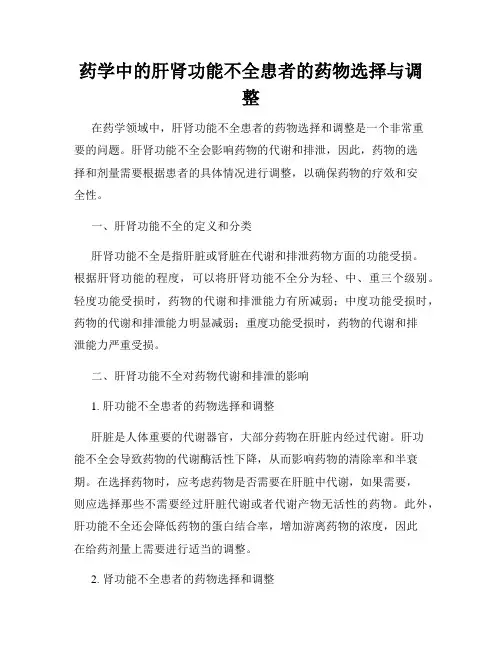 药学中的肝肾功能不全患者的药物选择与调整

在药学领域中，肝肾功能不全患者的药物选择和调整是一个非常重要的问题。肝肾功能不全会影响药物的代谢和排泄，因此，药物的选择和剂量需要根据患者的具体情况进行调整，以确保药物的疗效和安全性。

一、肝肾功能不全的定义和分类

肝肾功能不全是指肝脏或肾脏在代谢和排泄药物方面的功能受损。根据肝肾功能的程度，可以将肝肾功能不全分为轻、中、重三个级别。轻度功能受损时，药物的代谢和排泄能力有所减弱；中度功能受损时，药物的代谢和排泄能力明显减弱；重度功能受损时，药物的代谢和排泄能力严重受损。

二、肝肾功能不全对药物代谢和排泄的影响

1. 肝功能不全患者的药物选择和调整

肝脏是人体重要的代谢器官，大部分药物在肝脏内经过代谢。肝功能不全会导致药物的代谢酶活性下降，从而影响药物的清除率和半衰期。在选择药物时，应考虑药物是否需要在肝脏中代谢，如果需要，则应选择那些不需要经过肝脏代谢或者代谢产物无活性的药物。此外，肝功能不全还会降低药物的蛋白结合率，增加游离药物的浓度，因此在给药剂量上需要进行适当的调整。

2. 肾功能不全患者的药物选择和调整